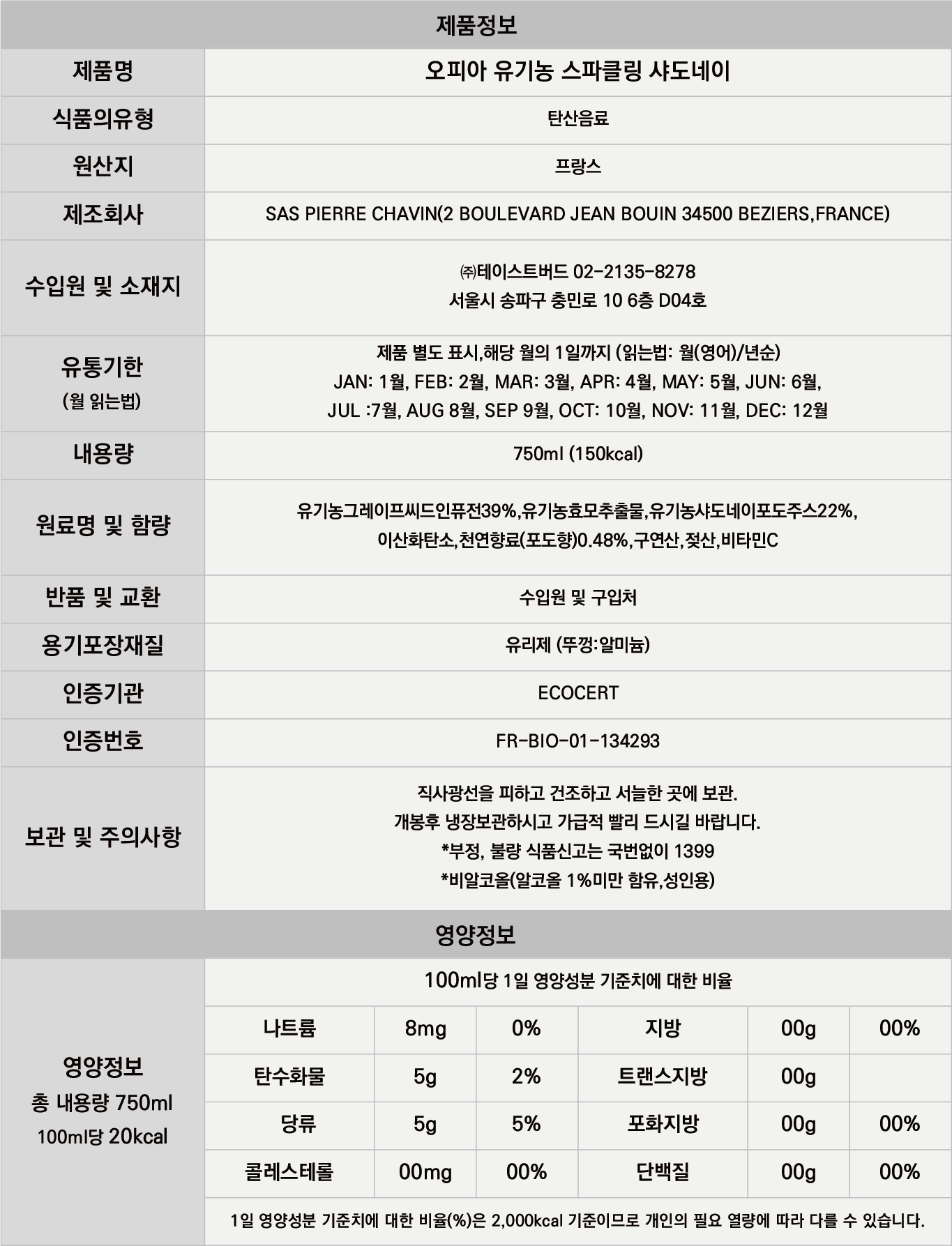 제품정보

| 제품명 | 오피아 유기농 스파클링 샤도네이 |
|---|---|
| 식품의유형 | 탄산음료 |
| 원산지 | 프랑스 |
| 제조회사 | SAS PIERRE CHAVIN(2 BOULEVARD JEAN BOUIN 34500 BEZIERS,FRANCE) |
| 수입원 및 소재지 | ㈜테이스트버드 02-2135-8278 서울시 송파구 충민로 10 6층 D04호 |
| 유통기한 (월 읽는법) | 제품 별도 표시,해당 월의 1일까지 (읽는법: 월(영어)/년순) JAN: 1월, FEB: 2월, MAR: 3월, APR: 4월, MAY: 5월, JUN: 6월, JUL :7월, AUG 8월, SEP 9월, OCT: 10월, NOV: 11월, DEC: 12월 |
| 내용량 | 750ml (150kcal) |
| 원료명 및 함량 | 유기농그레이프씨드인퓨전39%,유기농효모추출물,유기농샤도네이포도주스22%, 이산화탄소,천연향료(포도향)0.48%,구연산,젖산,비타민C |
| 반품 및 교환 | 수입원 및 구입처 |
| 용기포장재질 | 유리제 (뚜껑:알미늄) |
| 인증기관 | ECOCERT |
| 인증번호 | FR-BIO-01-134293 |
| 보관 및 주의사항 | 직사광선을 피하고 건조하고 서늘한 곳에 보관. 개봉후 냉장보관하시고 가급적 빨리 드시길 바랍니다. *부정, 불량 식품신고는 국번없이 1399 *비알코올(알코올 1%미만 함유,성인용) |

영양정보

영양정보
총 내용량 750ml
100ml당 20kcal

100ml당 1일 영양성분 기준치에 대한 비율

| 나트륨 | 8mg | 0% | 지방 | 00g | 00% |
|---|---|---|---|---|---|
| 탄수화물 | 5g | 2% | 트랜스지방 | 00g | |
| 당류 | 5g | 5% | 포화지방 | 00g | 00% |
| 콜레스테롤 | 00mg | 00% | 단백질 | 00g | 00% |

1일 영양성분 기준치에 대한 비율(%)은 2,000kcal 기준이므로 개인의 필요 열량에 따라 다를 수 있습니다.